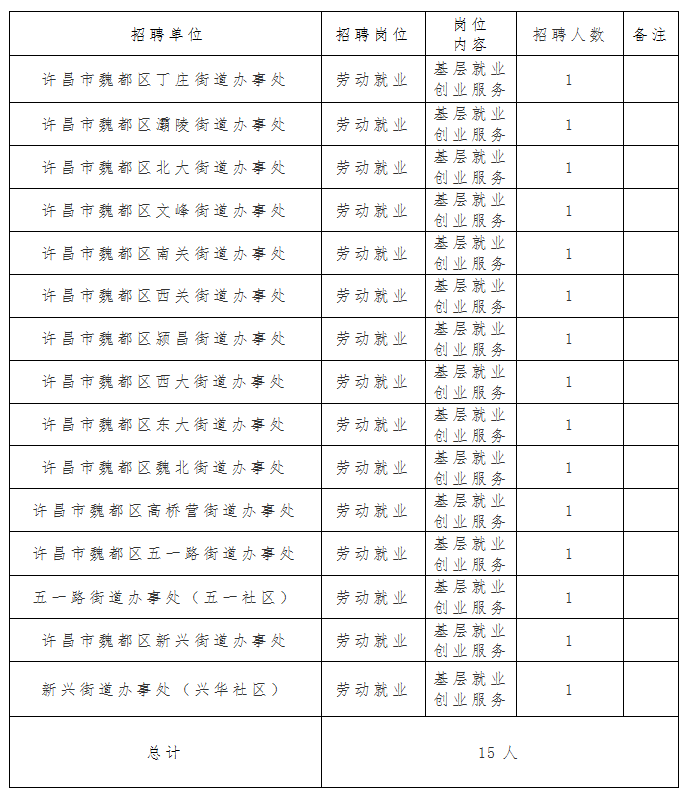 | 招聘单位 | 招聘岗位 | 岗位内容 | 招聘人数 | 备注 |
|---|---|---|---|---|
| 许昌市魏都区丁庄街道办事处 | 劳动就业 | 基层就业创业服务 | 1 | |
| 许昌市魏都区灞陵街道办事处 | 劳动就业 | 基层就业创业服务 | 1 | |
| 许昌市魏都区北大街道办事处 | 劳动就业 | 基层就业创业服务 | 1 | |
| 许昌市魏都区文峰街道办事处 | 劳动就业 | 基层就业创业服务 | 1 | |
| 许昌市魏都区南关街道办事处 | 劳动就业 | 基层就业创业服务 | 1 | |
| 许昌市魏都区西关街道办事处 | 劳动就业 | 基层就业创业服务 | 1 | |
| 许昌市魏都区颍昌街道办事处 | 劳动就业 | 基层就业创业服务 | 1 | |
| 许昌市魏都区西大街道办事处 | 劳动就业 | 基层就业创业服务 | 1 | |
| 许昌市魏都区东大街道办事处 | 劳动就业 | 基层就业创业服务 | 1 | |
| 许昌市魏都区魏北街道办事处 | 劳动就业 | 基层就业创业服务 | 1 | |
| 许昌市魏都区高桥营街道办事处 | 劳动就业 | 基层就业创业服务 | 1 | |
| 许昌市魏都区五一路街道办事处 | 劳动就业 | 基层就业创业服务 | 1 | |
| 五一路街道办事处（五一社区） | 劳动就业 | 基层就业创业服务 | 1 | |
| 许昌市魏都区新兴街道办事处 | 劳动就业 | 基层就业创业服务 | 1 | |
| 新兴街道办事处（兴华社区） | 劳动就业 | 基层就业创业服务 | 1 | |
| 总计 | 15 人 | | | |